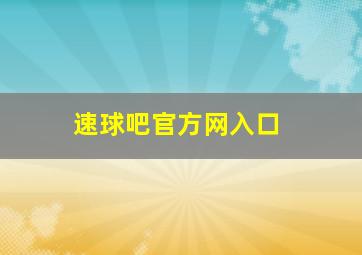 速球吧官方网入口